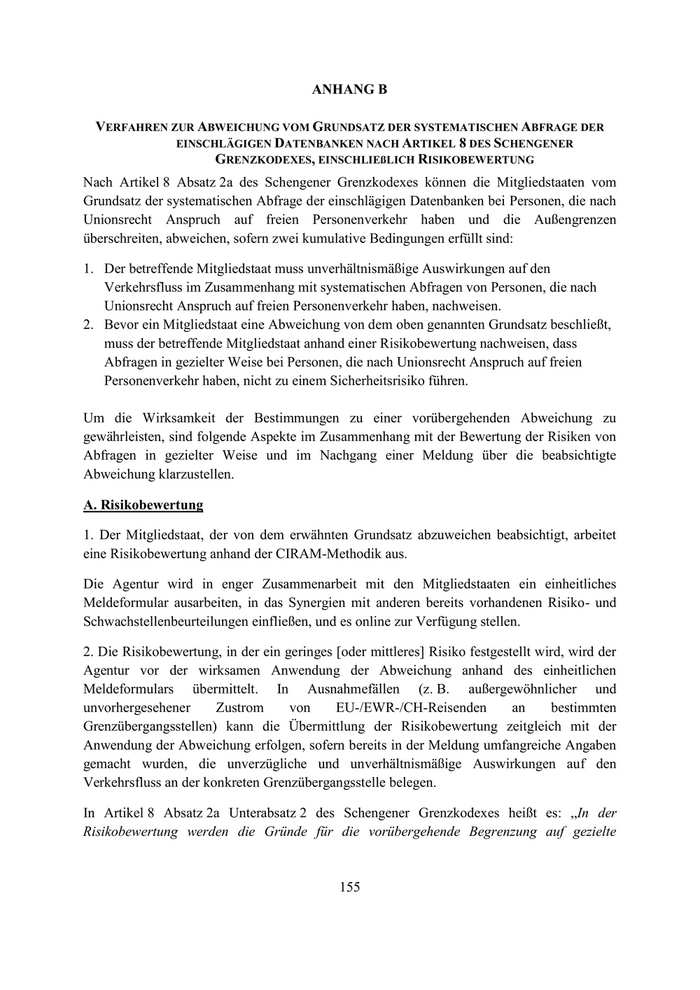 ANHANG B

VERFAHREN ZUR ABWEICHUNG VOM GRUNDSATZ DER SYSTEMATISCHEN ABFRAGE DER EINSCHLÄGIGEN DATENBANKEN NACH ARTIKEL 8 DES SCHENGENER GRENZKODEXES, EINSCHLIEßLICH RISIKOBEWERTUNG

Nach Artikel 8 Absatz 2a des Schengener Grenzkodexes können die Mitgliedstaaten vom Grundsatz der systematischen Abfrage der einschlägigen Datenbanken bei Personen, die nach Unionsrecht Anspruch auf freien Personenverkehr haben und die Außengrenzen überschreiten, abweichen, sofern zwei kumulative Bedingungen erfüllt sind:

1. Der betreffende Mitgliedstaat muss unverhältnismäßige Auswirkungen auf den Verkehrsfluss im Zusammenhang mit systematischen Abfragen von Personen, die nach Unionsrecht Anspruch auf freien Personenverkehr haben, nachweisen.
2. Bevor ein Mitgliedstaat eine Abweichung von dem oben genannten Grundsatz beschließt, muss der betreffende Mitgliedstaat anhand einer Risikobewertung nachweisen, dass Abfragen in gezielter Weise bei Personen, die nach Unionsrecht Anspruch auf freien Personenverkehr haben, nicht zu einem Sicherheitsrisiko führen.

Um die Wirksamkeit der Bestimmungen zu einer vorübergehenden Abweichung zu gewährleisten, sind folgende Aspekte im Zusammenhang mit der Bewertung der Risiken von Abfragen in gezielter Weise und im Nachgang einer Meldung über die beabsichtigte Abweichung klarzustellen.

A. Risikobewertung

1. Der Mitgliedstaat, der von dem erwähnten Grundsatz abzuweichen beabsichtigt, arbeitet eine Risikobewertung anhand der CIRAM-Methodik aus.

Die Agentur wird in enger Zusammenarbeit mit den Mitgliedstaaten ein einheitliches Meldeformular ausarbeiten, in das Synergien mit anderen bereits vorhandenen Risiko- und Schwachstellenbeurteilungen einfließen, und es online zur Verfügung stellen.

2. Die Risikobewertung, in der ein geringes [oder mittleres] Risiko festgestellt wird, wird der Agentur vor der wirksamen Anwendung der Abweichung anhand des einheitlichen Meldeformulars übermittelt. In Ausnahmefällen (z. B. außergewöhnlicher und unvorhergesehener Zustrom von EU-/EWR-/CH-Reisenden an bestimmten Grenzübergangsstellen) kann die Übermittlung der Risikobewertung zeitgleich mit der Anwendung der Abweichung erfolgen, sofern bereits in der Meldung umfangreiche Angaben gemacht wurden, die unverzügliche und unverhältnismäßige Auswirkungen auf den Verkehrsfluss an der konkreten Grenzübergangsstelle belegen.

In Artikel 8 Absatz 2a Unterabsatz 2 des Schengener Grenzkodexes heißt es: „In der Risikobewertung werden die Gründe für die vorübergehende Begrenzung auf gezielte

155